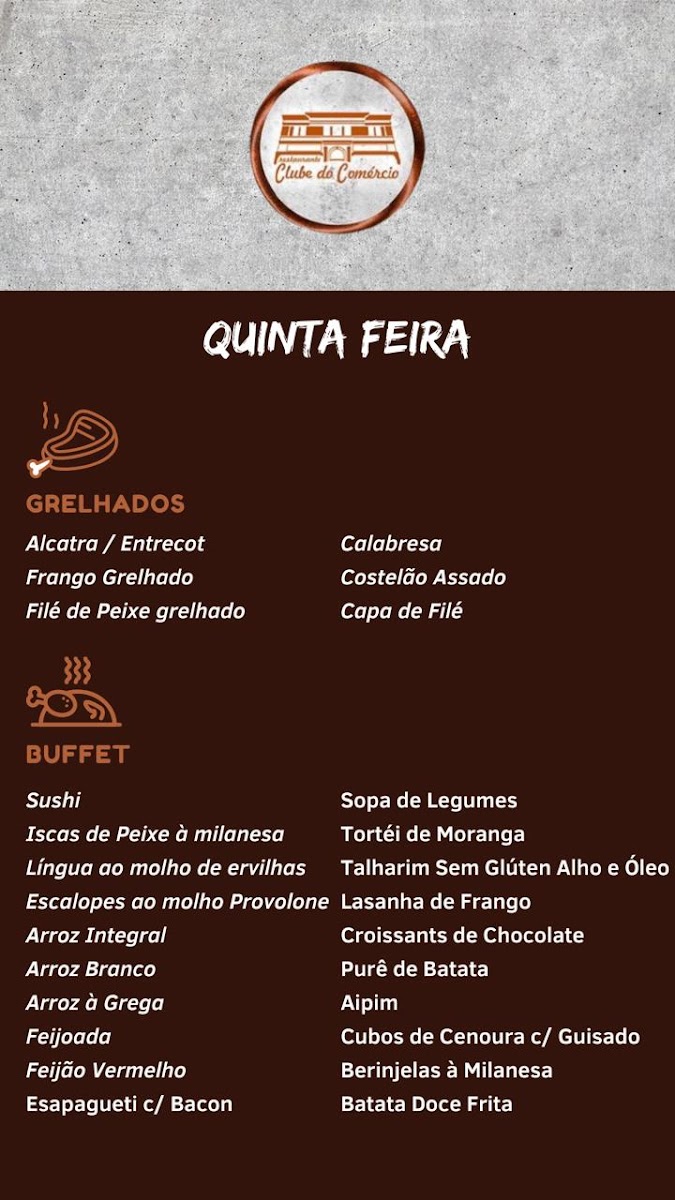 restaurante
Clube do Comércio

QUINTA FEIRA

GRELHADOS

Alcatra / Entrecot
Frango Grelhado
Filé de Peixe grelhado

Calabresa
Costelão Assado
Capa de Filé

BUFFET

Sushi
Iscas de Peixe à milanesa
Língua ao molho de ervilhas
Escalopes ao molho Provolone
Arroz Integral
Arroz Branco
Arroz à Grega
Feijoada
Feijão Vermelho
Esapagueti c/ Bacon

Sopa de Legumes
Tortéi de Moranga
Talharim Sem Glúten Alho e Óleo
Lasanha de Frango
Croissants de Chocolate
Purê de Batata
Aipim
Cubos de Cenoura c/ Guisado
Berinjelas à Milanesa
Batata Doce Frita